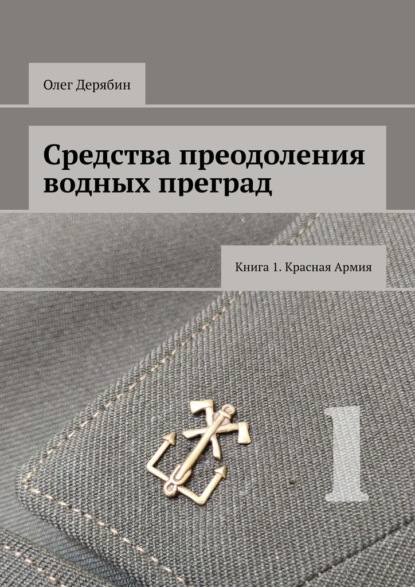 Олег Дерябин

Средства преодоления водных преград

Книга 1. Красная Армия

1